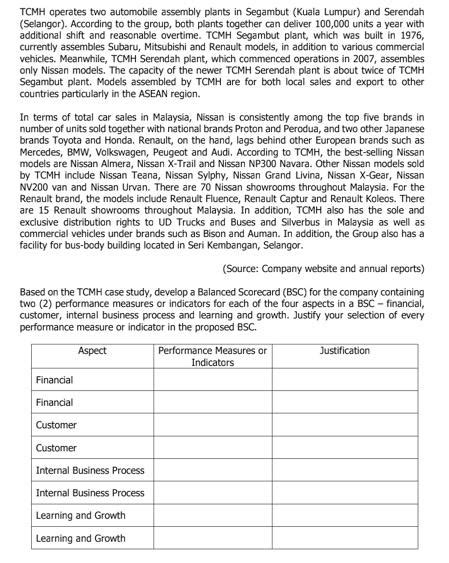 TCMH operates two automobile assembly plants in Segambut (Kuala Lumpur) and Serendah (Selangor). According to the group, both plants together can deliver 100,000 units a year with additional shift and reasonable overtime. TCMH Segambut plant, which was built in 1976, currently assembles Subaru, Mitsubishi and Renault models, in addition to various commercial vehicles. Meanwhile, TCMH Serendah plant, which commenced operations in 2007, assembles only Nissan models. The capacity of the newer TCMH Serendah plant is about twice of TCMH Segambut plant. Models assembled by TCMH are for both local sales and export to other countries particularly in the ASEAN region.

In terms of total car sales in Malaysia, Nissan is consistently among the top five brands in number of units sold together with national brands Proton and Perodua, and two other Japanese brands Toyota and Honda. Renault, on the hand, lags behind other European brands such as Mercedes, BMW, Volkswagen, Peugeot and Audi. According to TCMH, the best-selling Nissan models are Nissan Almera, Nissan X-Trail and Nissan NP300 Navara. Other Nissan models sold by TCMH include Nissan Teana, Nissan Sylphy, Nissan Grand Livina, Nissan X-Gear, Nissan NV200 van and Nissan Urvan. There are 70 Nissan showrooms throughout Malaysia. For the Renault brand, the models include Renault Fluence, Renault Captur and Renault Koleos. There are 15 Renault showrooms throughout Malaysia. In addition, TCMH also has the sole and exclusive distribution rights to UD Trucks and Buses and Silverbus in Malaysia as well as commercial vehicles under brands such as Bison and Auman. In addition, the Group also has a facility for bus-body building located in Seri Kembangan, Selangor.

(Source: Company website and annual reports)

Based on the TCMH case study, develop a Balanced Scorecard (BSC) for the company containing two (2) performance measures or indicators for each of the four aspects in a BSC – financial, customer, internal business process and learning and growth. Justify your selection of every performance measure or indicator in the proposed BSC.

| Aspect | Performance Measures or Indicators | Justification |
|---|---|---|
| Financial | | |
| Financial | | |
| Customer | | |
| Customer | | |
| Internal Business Process | | |
| Internal Business Process | | |
| Learning and Growth | | |
| Learning and Growth | | |